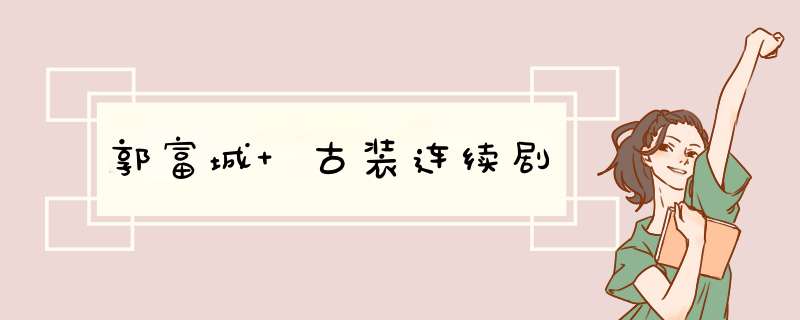 郭富城+ 古装连续剧